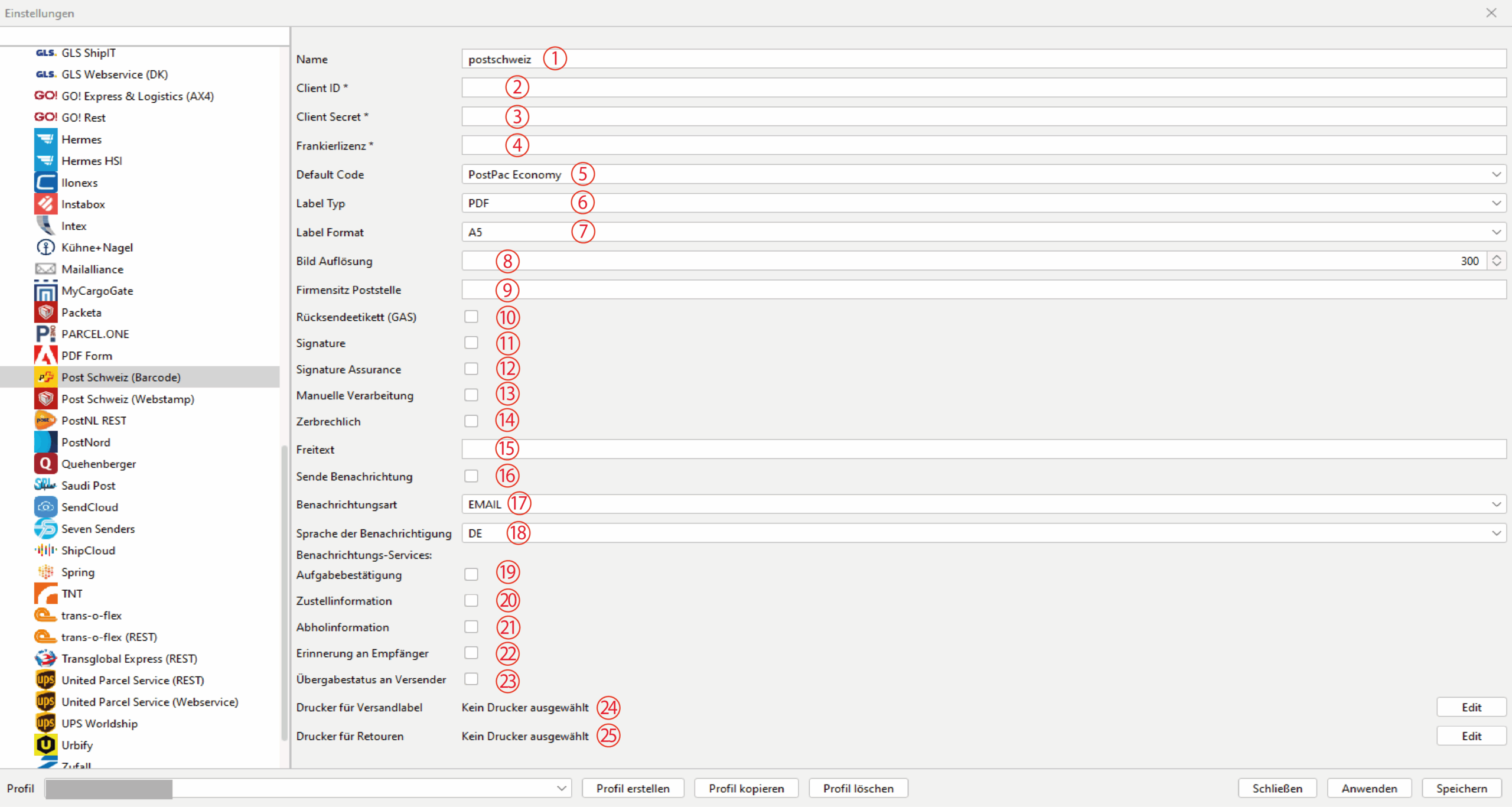 Einstellungen

GLS ShipIT
GLS Webservice (DK)
GO! Express & Logistics (AX4)
GO! Rest
Hermes
Hermes HSI
Ilonexs
Instabox
Intex
Kühne+Nagel
Mailalliance
MyCargoGate
Packeta
PARCEL.ONE
PDF Form
Post Schweiz (Barcode)
Post Schweiz (Webstamp)
PostNL REST
PostNord
Quehenberger
Saudi Post
SendCloud
Seven Senders
ShipCloud
Spring
TNT
trans-o-flex
trans-o-flex (REST)
Transglobal Express (REST)
United Parcel Service (REST)
United Parcel Service (Webservice)
UPS Worldship
Urbify
Zufall

Name postschweiz 1
Client ID * 2
Client Secret * 3
Frankierlizenz * 4
Default Code PostPac Economy 5
Label Typ PDF 6
Label Format A5 7
Bild Auflösung 8 300
Firmensitz Poststelle 9
Rücksendeetikett (GAS) 10
Signature 11
Signature Assurance 12
Manuelle Verarbeitung 13
Zerbrechlich 14
Freitext 15
Sende Benachrichtung 16
Benachrichtungsart EMAIL 17
Sprache der Benachrichtigung DE 18
Benachrichtungs-Services:
Aufgabebestätigung 19
Zustellinformation 20
Abholinformation 21
Erinnerung an Empfänger 22
Übergabestatus an Versender 23
Drucker für Versandlabel Kein Drucker ausgewählt 24 Edit
Drucker für Retouren Kein Drucker ausgewählt 25 Edit

Profil Profil erstellen Profil kopieren Profil löschen Schließen Anwenden Speichern